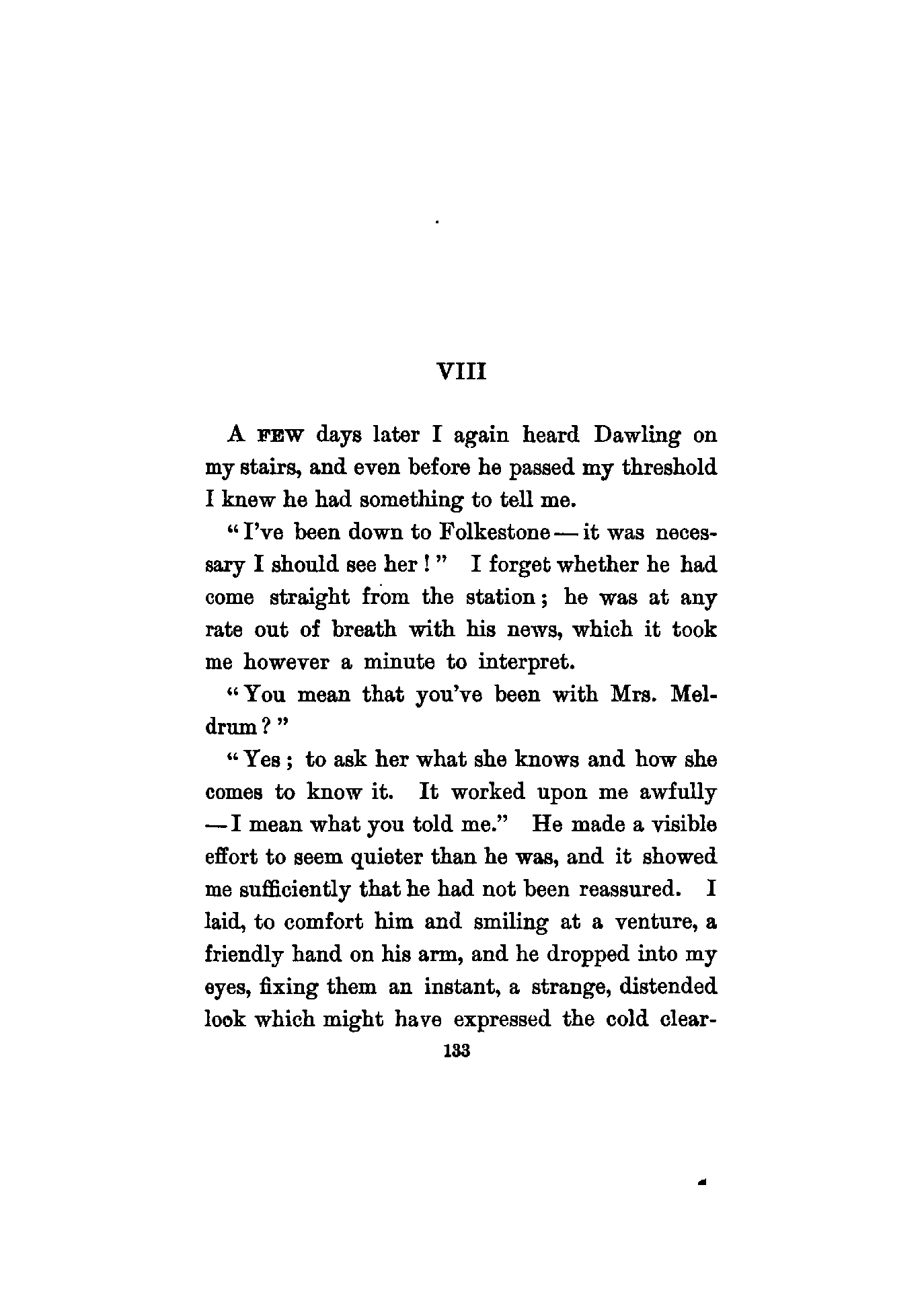 VIII

A FEW days later I again heard Dawling on my stairs, and even before he passed my threshold I knew he had something to tell me.

"I've been down to Folkestone — it was necessary I should see her!" I forget whether he had come straight from the station; he was at any rate out of breath with his news, which it took me however a minute to interpret.

"You mean that you've been with Mrs. Meldrum?"

"Yes; to ask her what she knows and how she comes to know it. It worked upon me awfully — I mean what you told me." He made a visible effort to seem quieter than he was, and it showed me sufficiently that he had not been reassured. I laid, to comfort him and smiling at a venture, a friendly hand on his arm, and he dropped into my eyes, fixing them an instant, a strange, distended look which might have expressed the cold clear-

133